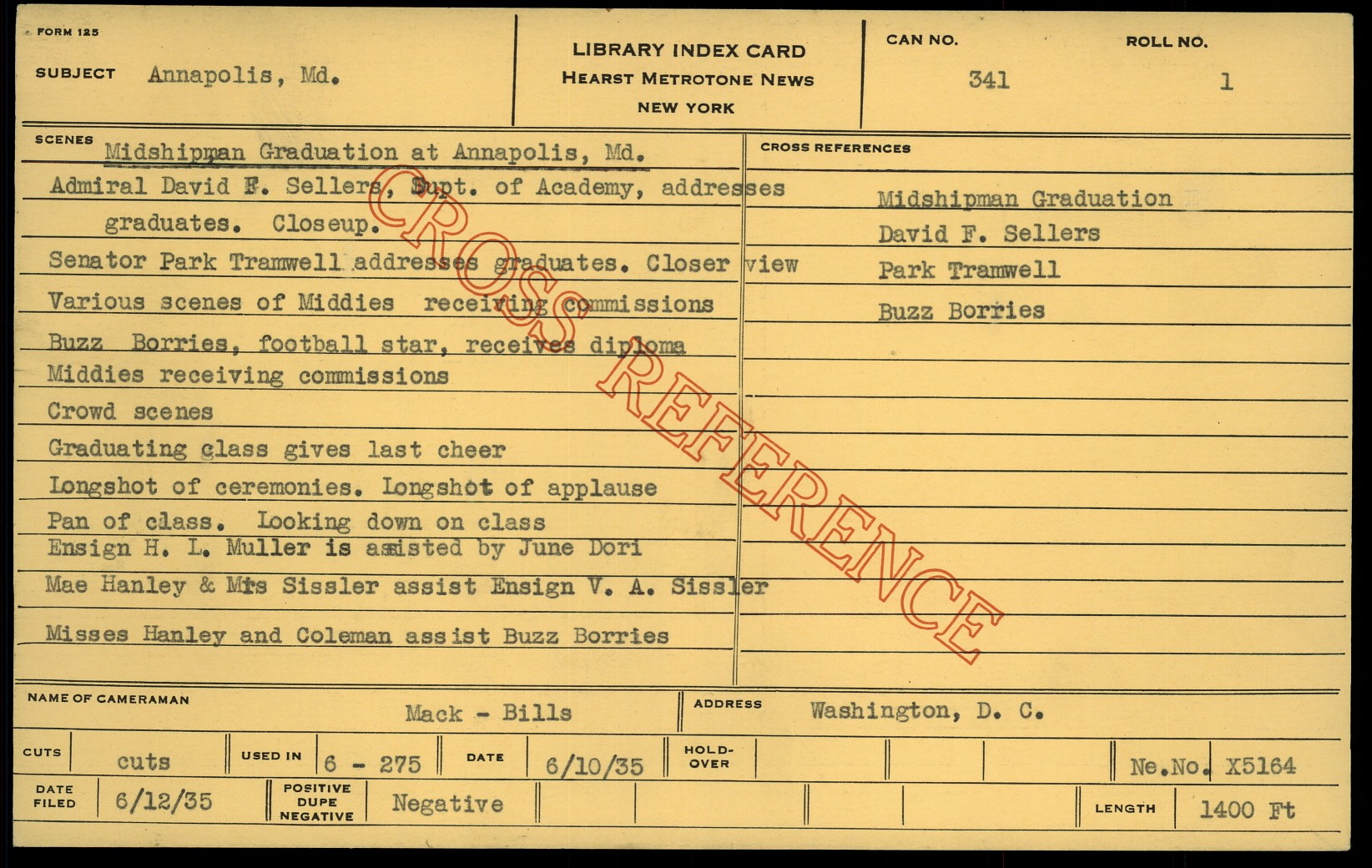 FORM 125

SUBJECT Annapolis, Md.

LIBRARY INDEX CARD
HEARST METROTONE NEWS
NEW YORK

CAN NO. 341

ROLL NO. 1

SCENES

Midshipman Graduation at Annapolis, Md.
Admiral David F. Sellers, Supt. of Academy, addresses graduates. Closeup.
Senator Park Tramwell addresses graduates. Closer view
Various scenes of Middies receiving commissions
Buzz Borries, football star, receives diploma
Middies receiving commissions
Crowd scenes
Graduating class gives last cheer
Longshot of ceremonies. Longshot of applause
Pan of class. Looking down on class
Ensign H. L. Muller is assisted by June Dori
Mae Hanley & Mrs Sissler assist Ensign V. A. Sissler
Misses Hanley and Coleman assist Buzz Borries

CROSS REFERENCES

Midshipman Graduation
David F. Sellers
Park Tramwell
Buzz Borries

CROSS REFERENCE

NAME OF CAMERAMAN Mack - Bills

ADDRESS Washington, D. C.

CUTS cuts

USED IN 6 - 275

DATE 6/10/35

HOLD-OVER

Ne.No. X5164

DATE FILED 6/12/35

POSITIVE DUPE NEGATIVE Negative

LENGTH 1400 Ft